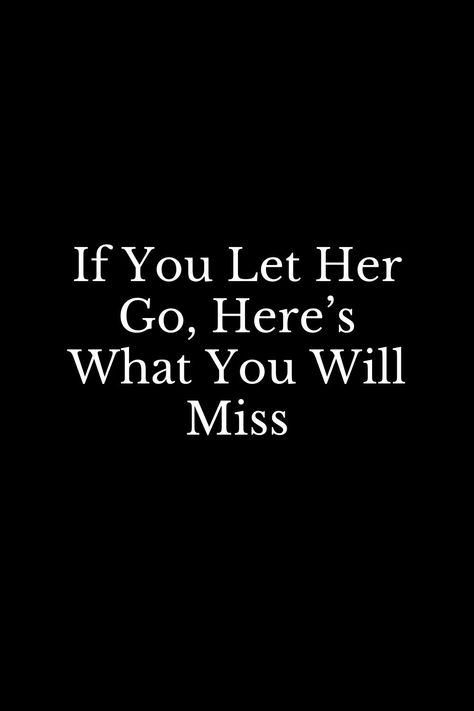 If You Let Her Go, Here’s What You Will Miss